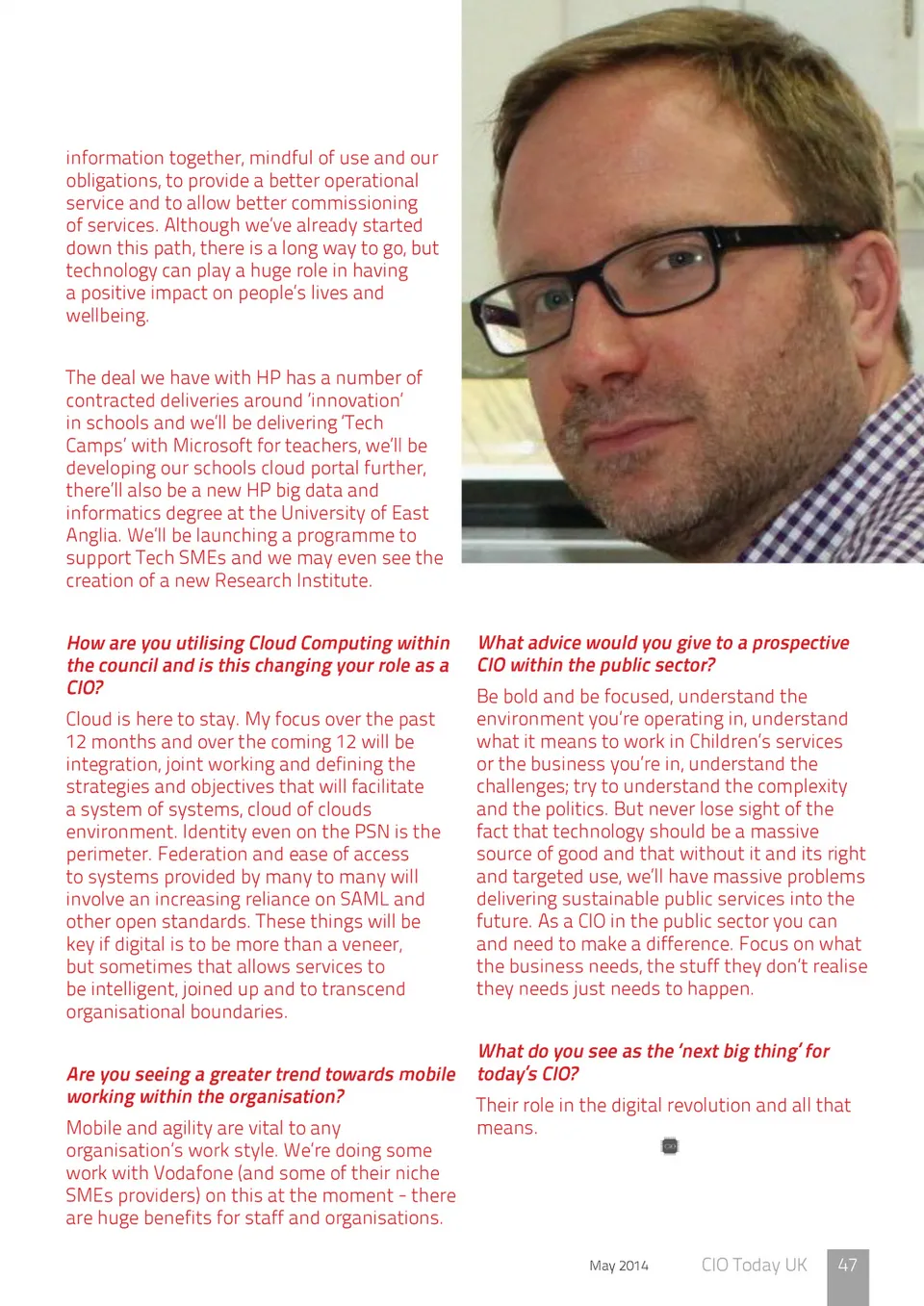 information together, mindful of use and our obligations, to provide a better operational service and to allow better commissioning of services. Although we've already started down this path, there is a long way to go, but technology can play a huge role in having a positive impact on people's lives and wellbeing.

The deal we have with HP has a number of contracted deliveries around 'innovation' in schools and we'll be delivering 'Tech Camps' with Microsoft for teachers, we'll be developing our schools cloud portal further, there'll also be a new HP big data and informatics degree at the University of East Anglia. We'll be launching a programme to support Tech SMEs and we may even see the creation of a new Research Institute.

How are you utilising Cloud Computing within the council and is this changing your role as a CIO?

Cloud is here to stay. My focus over the past 12 months and over the coming 12 will be integration, joint working and defining the strategies and objectives that will facilitate a system of systems, cloud of clouds environment. Identity even on the PSN is the perimeter. Federation and ease of access to systems provided by many to many will involve an increasing reliance on SAML and other open standards. These things will be key if digital is to be more than a veneer, but sometimes that allows services to be intelligent, joined up and to transcend organisational boundaries.

Are you seeing a greater trend towards mobile working within the organisation?

Mobile and agility are vital to any organisation's work style. We're doing some work with Vodafone (and some of their niche SMEs providers) on this at the moment - there are huge benefits for staff and organisations.

What advice would you give to a prospective CIO within the public sector?

Be bold and be focused, understand the environment you're operating in, understand what it means to work in Children's services or the business you're in, understand the challenges; try to understand the complexity and the politics. But never lose sight of the fact that technology should be a massive source of good and that without it and its right and targeted use, we'll have massive problems delivering sustainable public services into the future. As a CIO in the public sector you can and need to make a difference. Focus on what the business needs, the stuff they don't realise they needs just needs to happen.

What do you see as the 'next big thing' for today's CIO?

Their role in the digital revolution and all that means.

May 2014 CIO Today UK 47